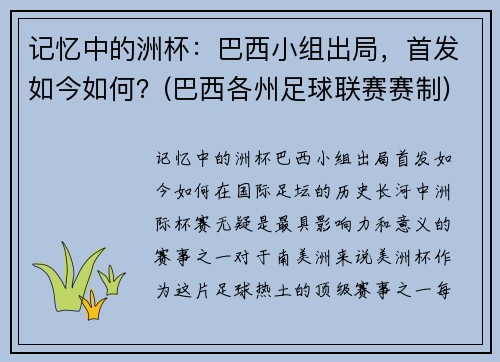 记忆中的洲杯：巴西小组出局，首发如今如何？(巴西各州足球联赛赛制)

记忆中的洲杯巴西小组出局首发如今如何在国际足坛的历史长河中洲际杯赛无疑是最具影响力和意义的赛事之一对于南美洲来说美洲杯作为这片足球热土的顶级赛事之一每